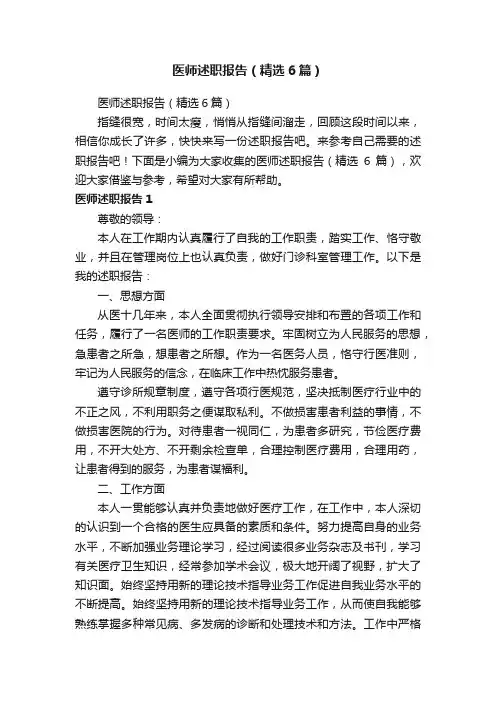 医师述职报告（精选6篇）

医师述职报告（精选6篇）

指缝很宽，时间太瘦，悄悄从指缝间溜走，回顾这段时间以来，相信你成长了许多，快快来写一份述职报告吧。来参考自己需要的述职报告吧！下面是小编为大家收集的医师述职报告（精选 6 篇），欢迎大家借鉴与参考，希望对大家有所帮助。

医师述职报告1

尊敬的领导：

本人在工作期内认真履行了自我的工作职责，踏实工作、恪守敬业，并且在管理岗位上也认真负责，做好门诊科室管理工作。以下是我的述职报告：

一、思想方面

从医十几年来，本人全面贯彻执行领导安排和布置的各项工作和任务，履行了一名医师的工作职责要求。牢固树立为人民服务的思想，急患者之所急，想患者之所想。作为一名医务人员，恪守行医准则，牢记为人民服务的信念，在临床工作中热忱服务患者。

遵守诊所规章制度，遵守各项行医规范，坚决抵制医疗行业中的不正之风，不利用职务之便谋取私利。不做损害患者利益的事情，不做损害医院的行为。对待患者一视同仁，为患者多研究，节俭医疗费用，不开大处方、不开剩余检查单，合理控制医疗费用，合理用药，让患者得到的服务，为患者谋福利。

二、工作方面

本人一贯能够认真并负责地做好医疗工作，在工作中，本人深切的认识到一个合格的医生应具备的素质和条件。努力提高自身的业务水平，不断加强业务理论学习，经过阅读很多业务杂志及书刊，学习有关医疗卫生知识，经常参加学术会议，极大地开阔了视野，扩大了知识面。始终坚持用新的理论技术指导业务工作促进自我业务水平的不断提高。始终坚持用新的理论技术指导业务工作，从而使自我能够熟练掌握多种常见病、多发病的诊断和处理技术和方法。工作中严格